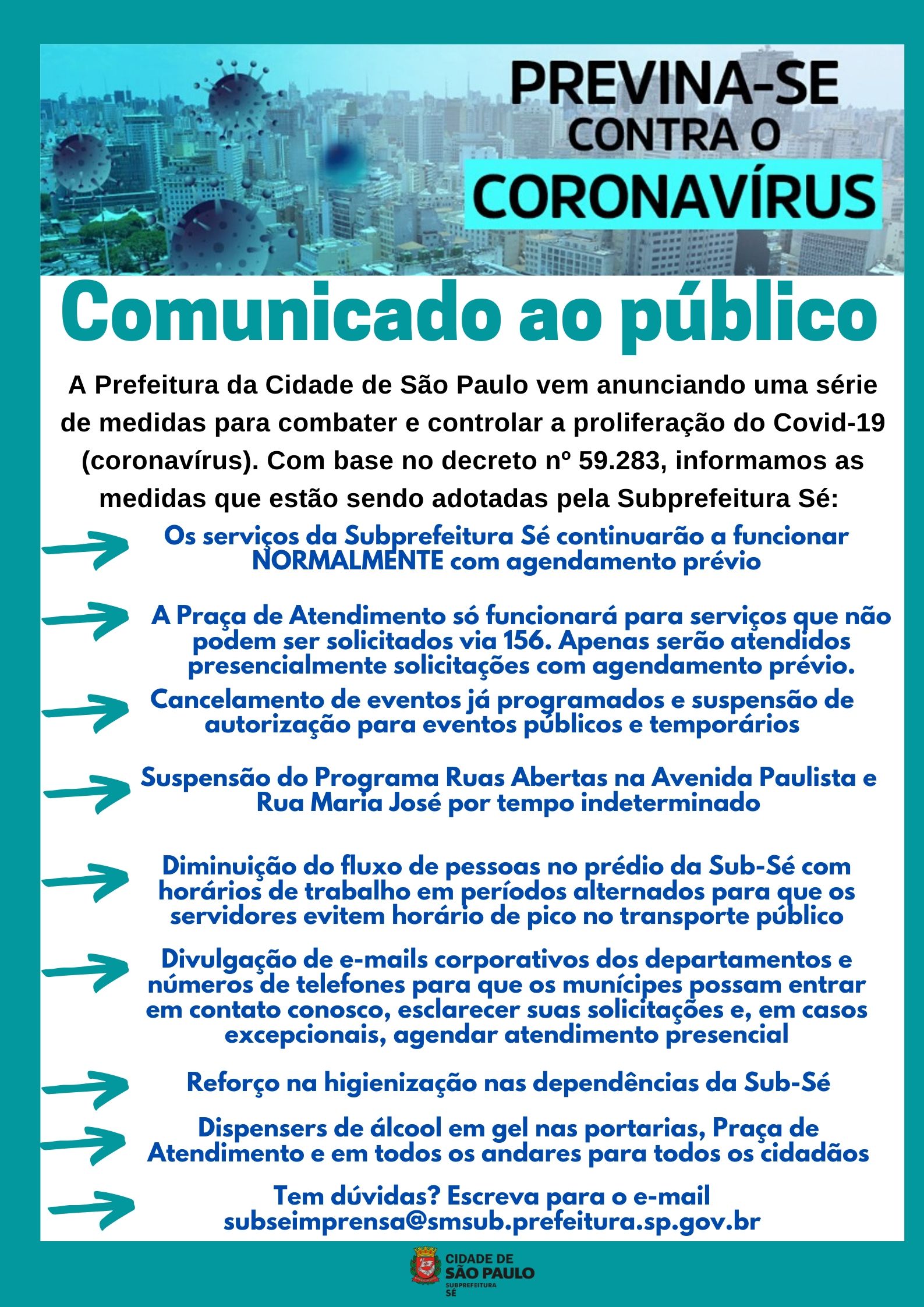 PREVINA-SE
CONTRA O
CORONAVÍRUS

Comunicado ao público

A Prefeitura da Cidade de São Paulo vem anunciando uma série de medidas para combater e controlar a proliferação do Covid-19 (coronavírus). Com base no decreto nº 59.283, informamos as medidas que estão sendo adotadas pela Subprefeitura Sé:

Os serviços da Subprefeitura Sé continuarão a funcionar NORMALMENTE com agendamento prévio

A Praça de Atendimento só funcionará para serviços que não podem ser solicitados via 156. Apenas serão atendidos presencialmente solicitações com agendamento prévio.

Cancelamento de eventos já programados e suspensão de autorização para eventos públicos e temporários

Suspensão do Programa Ruas Abertas na Avenida Paulista e Rua Maria José por tempo indeterminado

Diminuição do fluxo de pessoas no prédio da Sub-Sé com horários de trabalho em períodos alternados para que os servidores evitem horário de pico no transporte público

Divulgação de e-mails corporativos dos departamentos e números de telefones para que os munícipes possam entrar em contato conosco, esclarecer suas solicitações e, em casos excepcionais, agendar atendimento presencial

Reforço na higienização nas dependências da Sub-Sé

Dispensers de álcool em gel nas portarias, Praça de Atendimento e em todos os andares para todos os cidadãos

Tem dúvidas? Escreva para o e-mail subseimprensa@smsub.prefeitura.sp.gov.br

CIDADE DE SÃO PAULO
SUBPREFEITURA SÉ